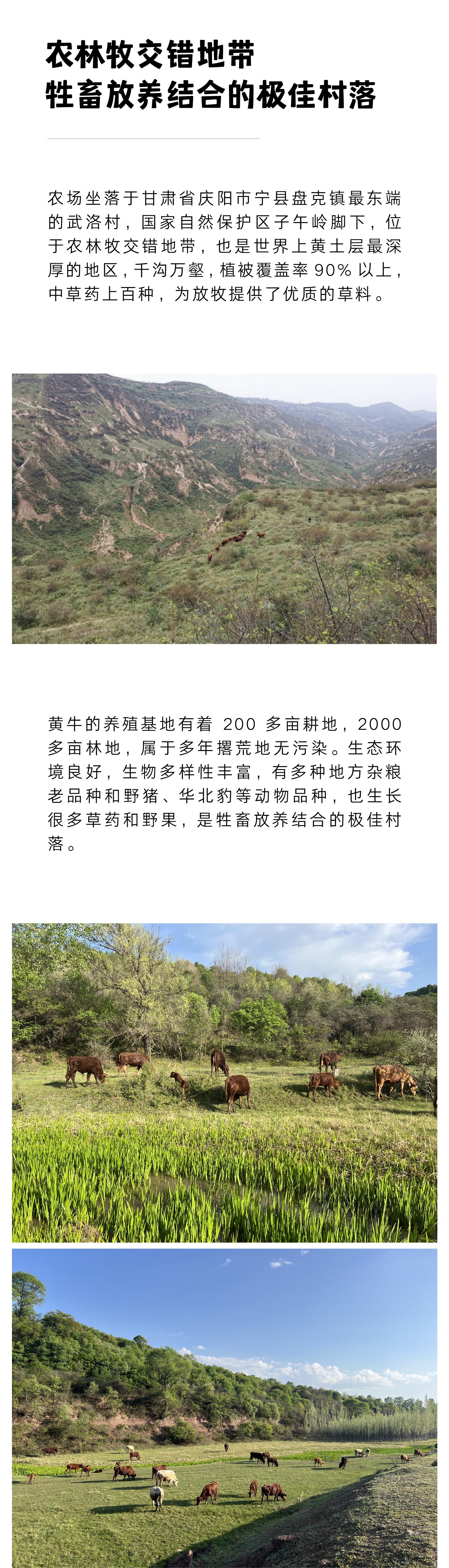 农林牧交错地带
牲畜放养结合的极佳村落

农场坐落于甘肃省庆阳市宁县盘克镇最东端的武洛村，国家自然保护区子午岭脚下，位于农林牧交错地带，也是世界上黄土层最深厚的地区，千沟万壑，植被覆盖率 90% 以上，中草药上百种，为放牧提供了优质的草料。

黄牛的养殖基地有着 200 多亩耕地，2000 多亩林地，属于多年撂荒地无污染。生态环境良好，生物多样性丰富，有多种地方杂粮老品种和野猪、华北豹等动物品种，也生长很多草药和野果，是牲畜放养结合的极佳村落。